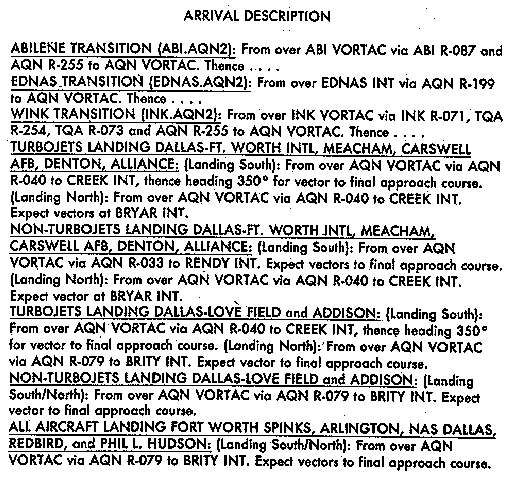 ARRIVAL DESCRIPTION

ABILENE TRANSITION (ABI.AQN2): From over ABI VORTAC via ABI R-087 and AQN R-255 to AQN VORTAC. Thence . . . .
EDNAS TRANSITION (EDNAS.AQN2): From over EDNAS INT via AQN R-199 to AQN VORTAC. Thence . . . .
WINK TRANSITION (INK.AQN2): From over INK VORTAC via INK R-071, TQA R-254, TQA R-073 and AQN R-255 to AQN VORTAC. Thence . . . .
TURBOJETS LANDING DALLAS-FT. WORTH INTL, MEACHAM, CARSWELL AFB, DENTON, ALLIANCE: (Landing South): From over AQN VORTAC via AQN R-040 to CREEK INT, thence heading 350° for vector to final approach course. (Landing North): From over AQN VORTAC via AQN R-040 to CREEK INT. Expect vectors at BRYAR INT.
NON-TURBOJETS LANDING DALLAS-FT. WORTH INTL, MEACHAM, CARSWELL AFB, DENTON, ALLIANCE: (Landing South): From over AQN VORTAC via AQN R-033 to RENDY INT. Expect vectors to final approach course. (Landing North): From over AQN VORTAC via AQN R-040 to CREEK INT. Expect vector at BRYAR INT.
TURBOJETS LANDING DALLAS-LOVE FIELD and ADDISON: (Landing South): From over AQN VORTAC via AQN R-040 to CREEK INT, thence heading 350° for vector to final approach course. (Landing North): From over AQN VORTAC via AQN R-079 to BRITY INT. Expect vector to final approach course.
NON-TURBOJETS LANDING DALLAS-LOVE FIELD and ADDISON: (Landing South/North): From over AQN VORTAC via AQN R-079 to BRITY INT. Expect vector to final approach course.
ALL AIRCRAFT LANDING FORT WORTH SPINKS, ARLINGTON, NAS DALLAS, REDBIRD, and PHIL L. HUDSON: (Landing South/North): From over AQN VORTAC via AQN R-079 to BRITY INT. Expect vectors to final approach course.